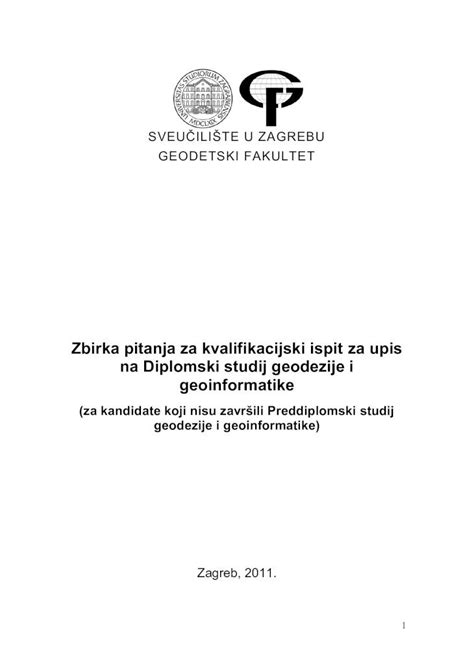 UNIVERSITAS STUDIORUM ZAGRABIENSIS MDCLXIX

SVEUČILIŠTE U ZAGREBU
GEODETSKI FAKULTET

Zbirka pitanja za kvalifikacijski ispit za upis na Diplomski studij geodezije i geoinformatike

(za kandidate koji nisu završili Preddiplomski studij geodezije i geoinformatike)

Zagreb, 2011.

1